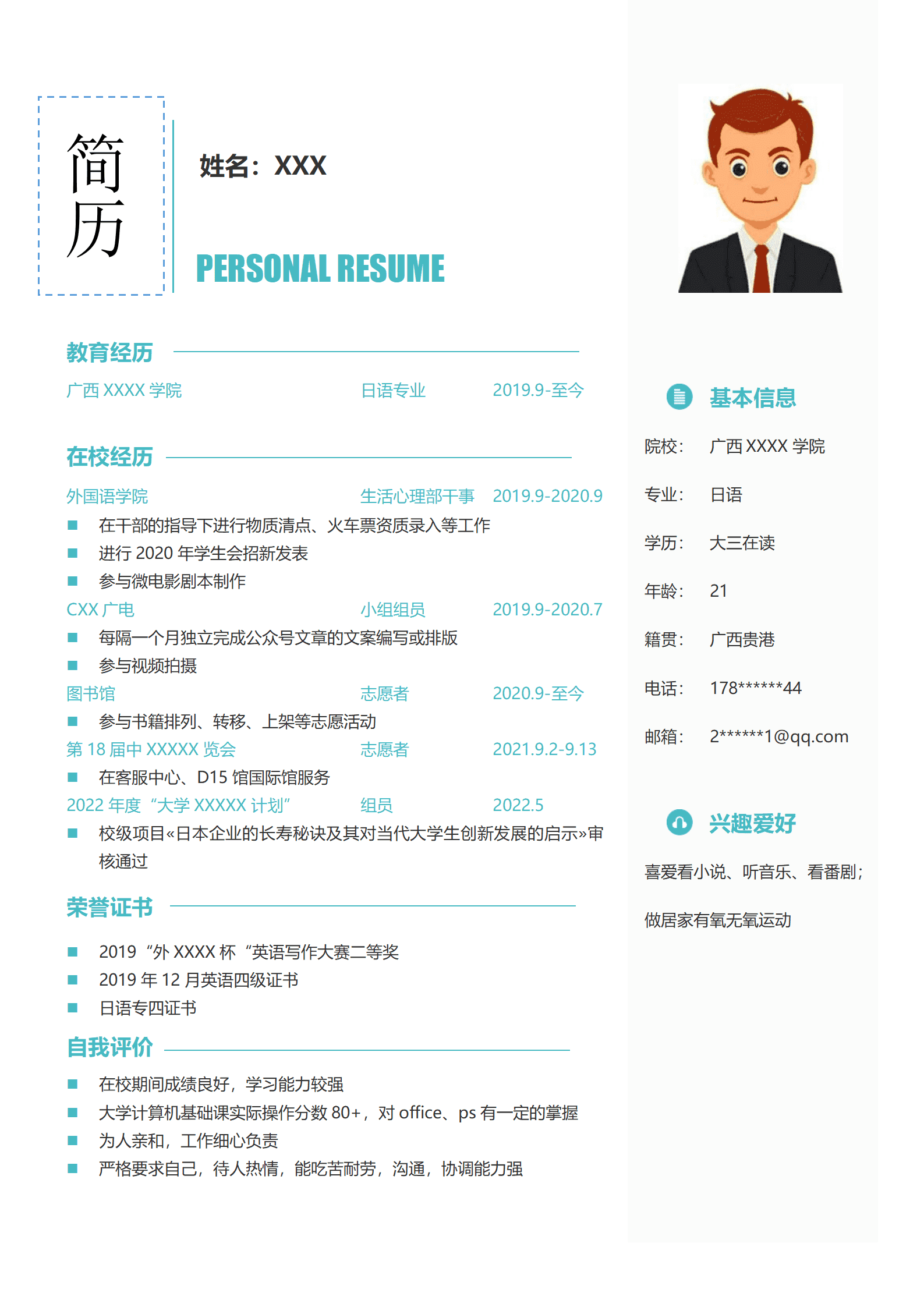 简历

姓名：XXX

PERSONAL RESUME

教育经历

广西 XXXX 学院　日语专业　2019.9-至今

在校经历

外国语学院　生活心理部干事　2019.9-2020.9

■ 在干部的指导下进行物质清点、火车票资质录入等工作
■ 进行 2020 年学生会招新发表
■ 参与微电影剧本制作

CXX 广电　小组组员　2019.9-2020.7

■ 每隔一个月独立完成公众号文章的文案编写或排版
■ 参与视频拍摄

图书馆　志愿者　2020.9-至今

■ 参与书籍排列、转移、上架等志愿活动

第 18 届中 XXXXX 览会　志愿者　2021.9.2-9.13

■ 在客服中心、D15 馆国际馆服务

2022 年度“大学 XXXXX 计划”　组员　2022.5

■ 校级项目«日本企业的长寿秘诀及其对当代大学生创新发展的启示»审核通过

荣誉证书

■ 2019“外 XXXX 杯“英语写作大赛二等奖
■ 2019 年 12 月英语四级证书
■ 日语专四证书

自我评价

■ 在校期间成绩良好，学习能力较强
■ 大学计算机基础课实际操作分数 80+，对 office、ps 有一定的掌握
■ 为人亲和，工作细心负责
■ 严格要求自己，待人热情，能吃苦耐劳，沟通，协调能力强

基本信息

院校：　广西 XXXX 学院

专业：　日语

学历：　大三在读

年龄：　21

籍贯：　广西贵港

电话：　178******44

邮箱：　2******1@qq.com

兴趣爱好

喜爱看小说、听音乐、看番剧；

做居家有氧无氧运动